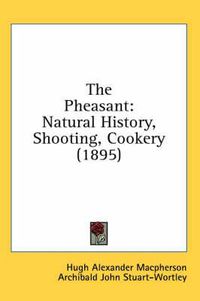 The Pheasant: Natural History, Shooting, Cookery (1895)

Hugh Alexander Macpherson
Archibald John Stuart-Wortley